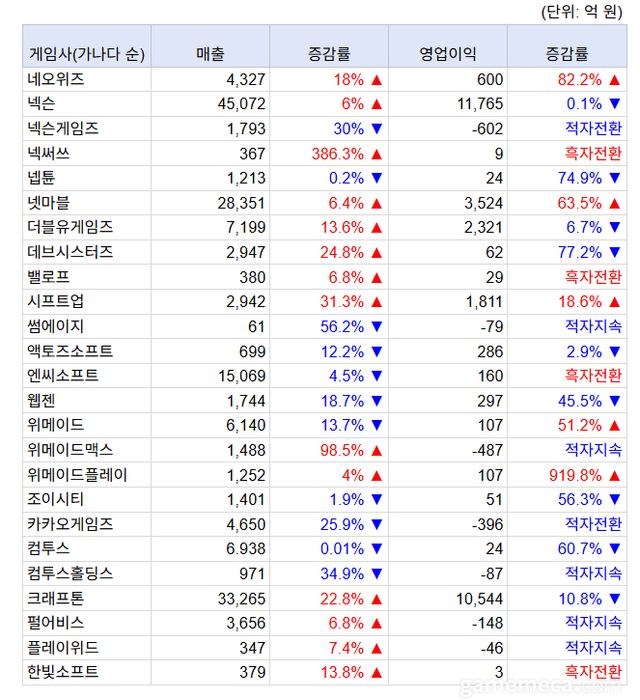 (단위: 억 원)

| 게임사(가나다 순) | 매출 | 증감률 | 영업이익 | 증감률 |
|---|---|---|---|---|
| 네오위즈 | 4,327 | 18% ▲ | 600 | 82.2% ▲ |
| 넥슨 | 45,072 | 6% ▲ | 11,765 | 0.1% ▼ |
| 넥슨게임즈 | 1,793 | 30% ▼ | -602 | 적자전환 |
| 넥써쓰 | 367 | 386.3% ▲ | 9 | 흑자전환 |
| 넵튠 | 1,213 | 0.2% ▼ | 24 | 74.9% ▼ |
| 넷마블 | 28,351 | 6.4% ▲ | 3,524 | 63.5% ▲ |
| 더블유게임즈 | 7,199 | 13.6% ▲ | 2,321 | 6.7% ▼ |
| 데브시스터즈 | 2,947 | 24.8% ▲ | 62 | 77.2% ▼ |
| 밸로프 | 380 | 6.8% ▲ | 29 | 흑자전환 |
| 시프트업 | 2,942 | 31.3% ▲ | 1,811 | 18.6% ▲ |
| 썸에이지 | 61 | 56.2% ▼ | -79 | 적자지속 |
| 액토즈소프트 | 699 | 12.2% ▼ | 286 | 2.9% ▼ |
| 엔씨소프트 | 15,069 | 4.5% ▼ | 160 | 흑자전환 |
| 웹젠 | 1,744 | 18.7% ▼ | 297 | 45.5% ▼ |
| 위메이드 | 6,140 | 13.7% ▼ | 107 | 51.2% ▲ |
| 위메이드맥스 | 1,488 | 98.5% ▲ | -487 | 적자지속 |
| 위메이드플레이 | 1,252 | 4% ▲ | 107 | 919.8% ▲ |
| 조이시티 | 1,401 | 1.9% ▼ | 51 | 56.3% ▼ |
| 카카오게임즈 | 4,650 | 25.9% ▼ | -396 | 적자전환 |
| 컴투스 | 6.938 | 0.01% ▼ | 24 | 60.7% ▼ |
| 컴투스홀딩스 | 971 | 34.9% ▼ | -87 | 적자지속 |
| 크래프톤 | 33,265 | 22.8% ▲ | 10,544 | 10.8% ▼ |
| 펄어비스 | 3,656 | 6.8% ▲ | -148 | 적자지속 |
| 플레이위드 | 347 | 7.4% ▲ | -46 | 적자지속 |
| 한빛소프트 | 379 | 13.8% ▲ | 3 | 흑자전환 |

gamemeca.com